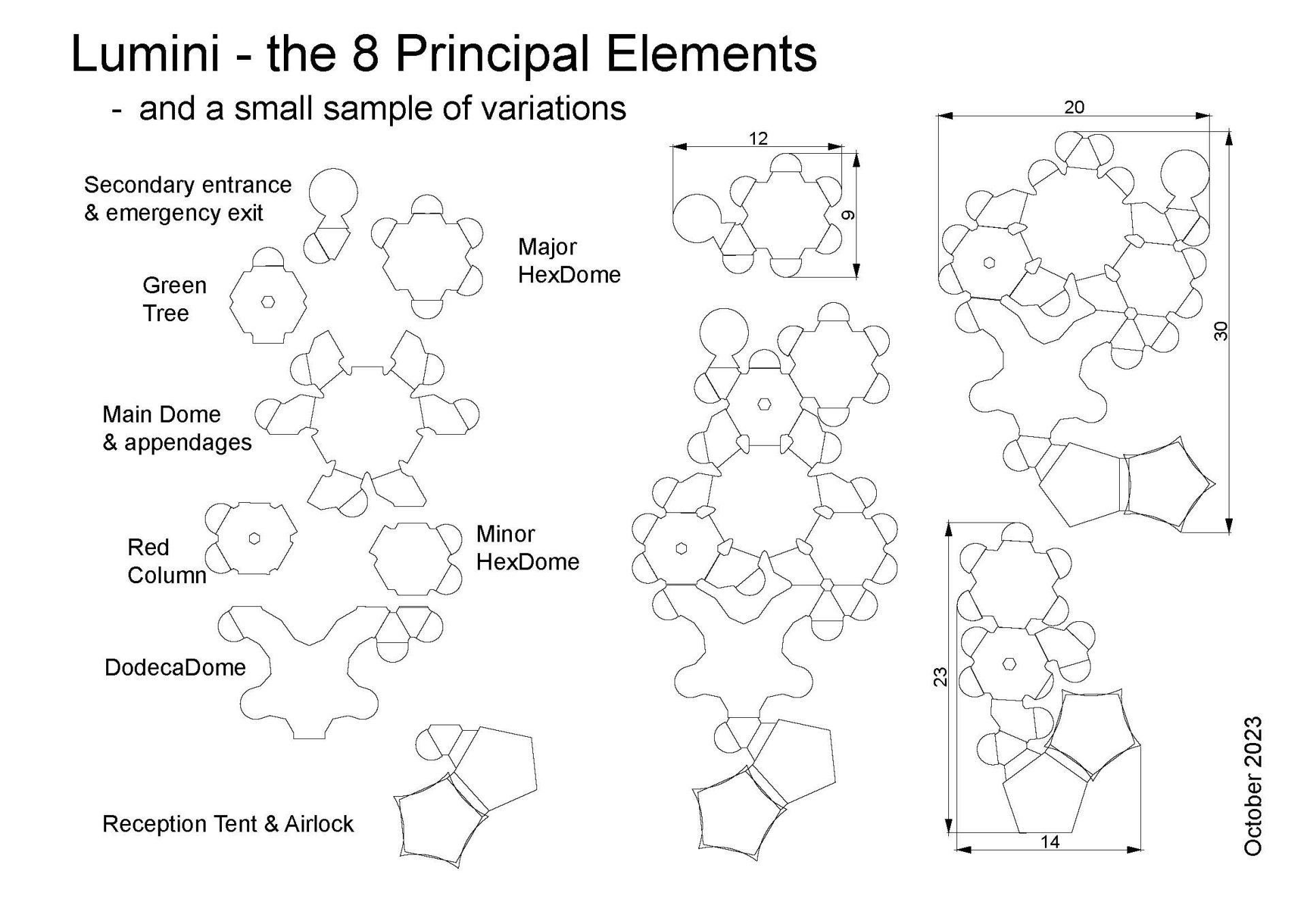 Lumini - the 8 Principal Elements

- and a small sample of variations

Secondary entrance & emergency exit

Major HexDome

Green Tree

Main Dome & appendages

Red Column

Minor HexDome

DodecaDome

Reception Tent & Airlock

12

9

20

30

23

14

October 2023